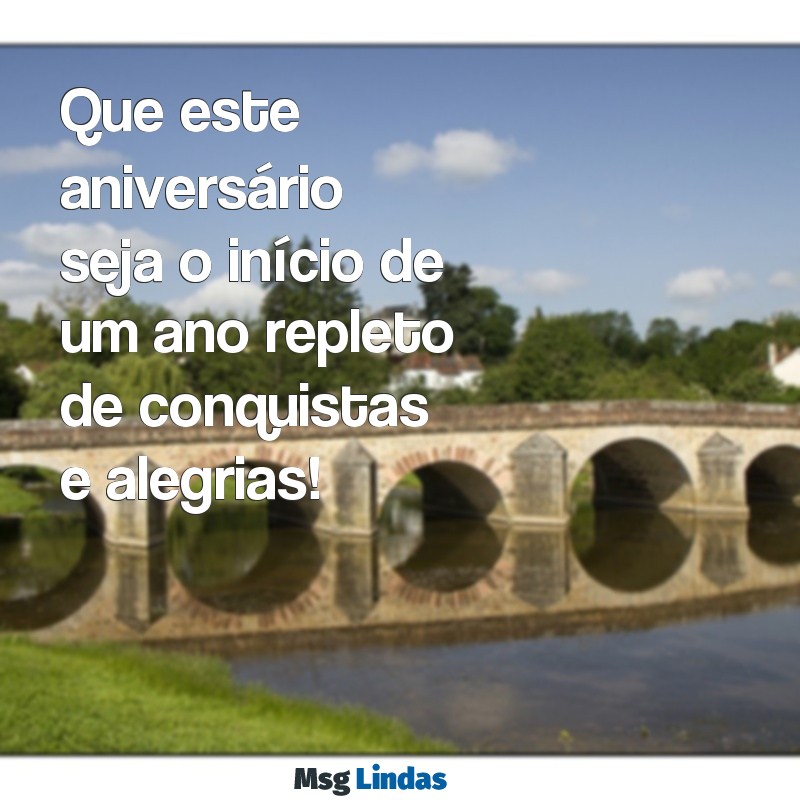 Que este aniversário seja o início de um ano repleto de conquistas e alegrias!

Msg Lindas